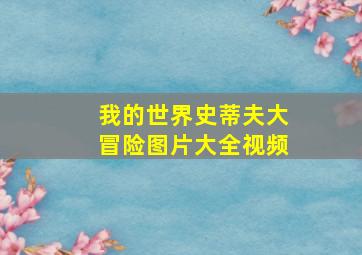 我的世界史蒂夫大冒险图片大全视频